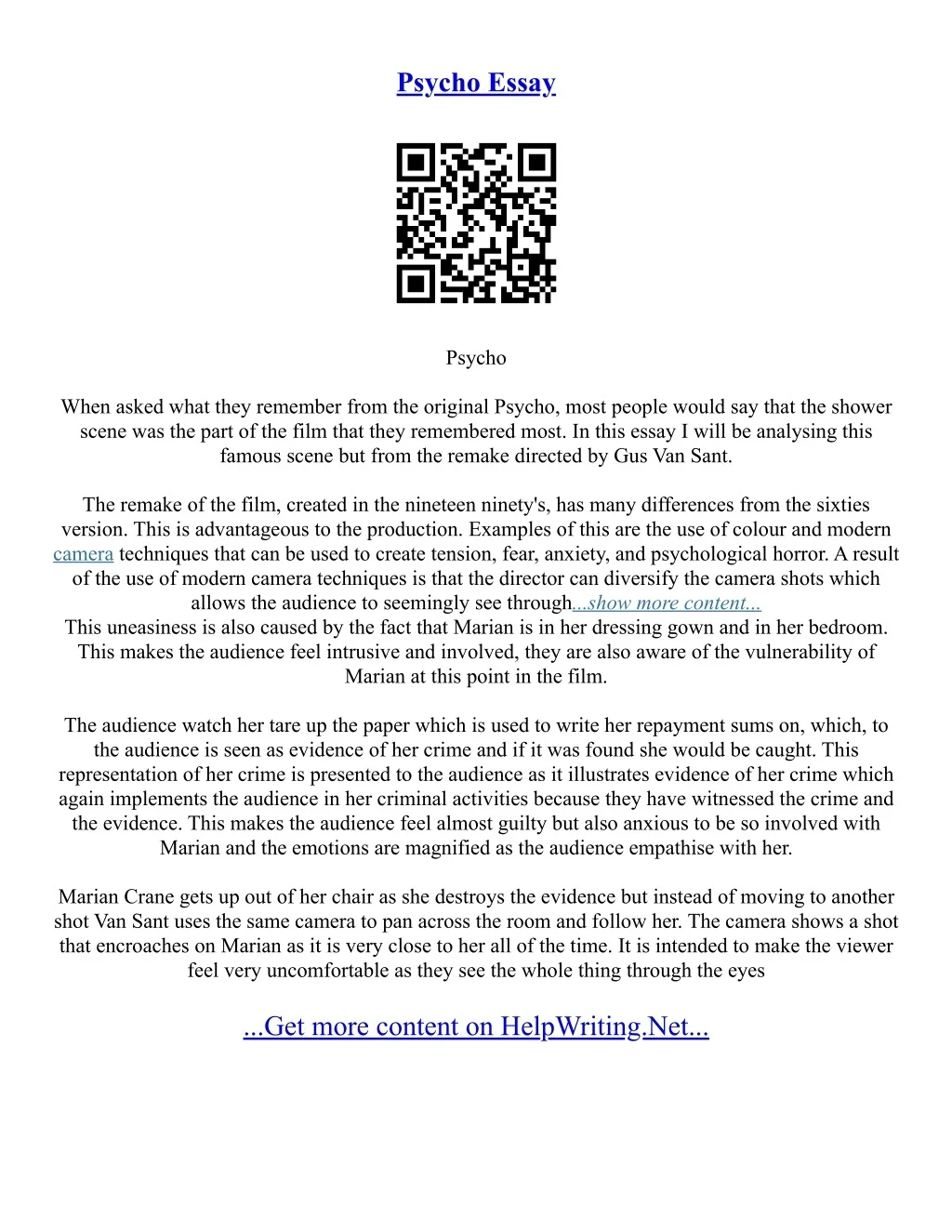 Psycho Essay

Psycho

When asked what they remember from the original Psycho, most people would say that the shower scene was the part of the film that they remembered most. In this essay I will be analysing this famous scene but from the remake directed by Gus Van Sant.

The remake of the film, created in the nineteen ninety's, has many differences from the sixties version. This is advantageous to the production. Examples of this are the use of colour and modern camera techniques that can be used to create tension, fear, anxiety, and psychological horror. A result of the use of modern camera techniques is that the director can diversify the camera shots which allows the audience to seemingly see through...show more content...
This uneasiness is also caused by the fact that Marian is in her dressing gown and in her bedroom. This makes the audience feel intrusive and involved, they are also aware of the vulnerability of Marian at this point in the film.

The audience watch her tare up the paper which is used to write her repayment sums on, which, to the audience is seen as evidence of her crime and if it was found she would be caught. This representation of her crime is presented to the audience as it illustrates evidence of her crime which again implements the audience in her criminal activities because they have witnessed the crime and the evidence. This makes the audience feel almost guilty but also anxious to be so involved with Marian and the emotions are magnified as the audience empathise with her.

Marian Crane gets up out of her chair as she destroys the evidence but instead of moving to another shot Van Sant uses the same camera to pan across the room and follow her. The camera shows a shot that encroaches on Marian as it is very close to her all of the time. It is intended to make the viewer feel very uncomfortable as they see the whole thing through the eyes

...Get more content on HelpWriting.Net...